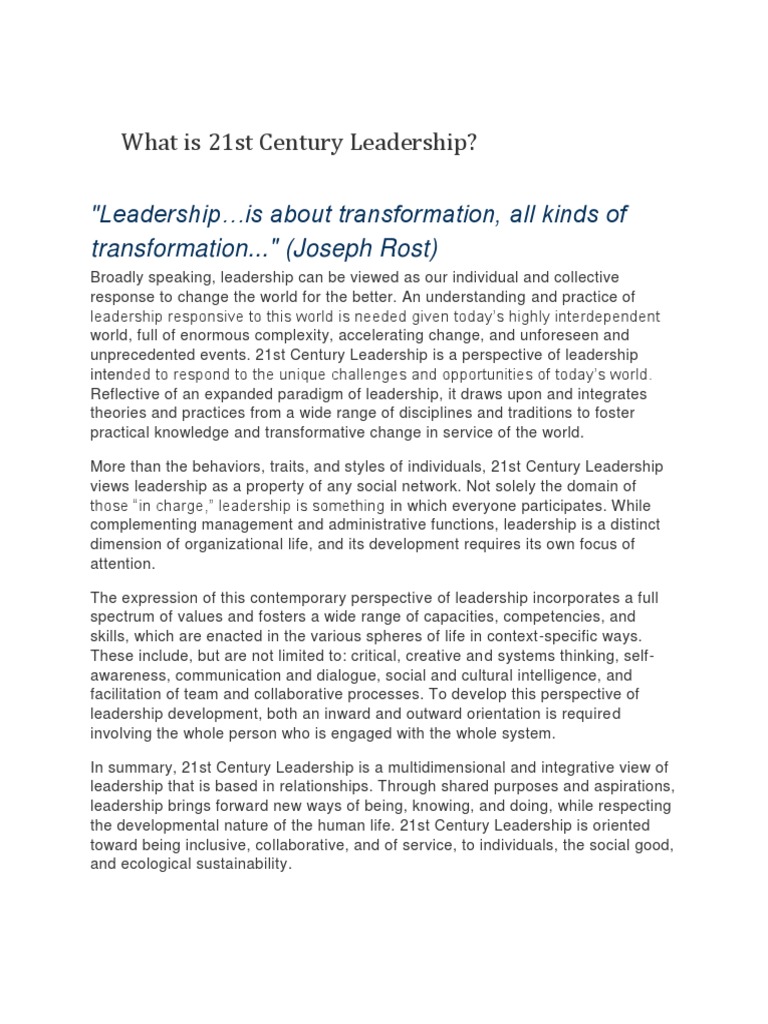 What is 21st Century Leadership?

"Leadership…is about transformation, all kinds of transformation..." (Joseph Rost)

Broadly speaking, leadership can be viewed as our individual and collective response to change the world for the better. An understanding and practice of leadership responsive to this world is needed given today's highly interdependent world, full of enormous complexity, accelerating change, and unforeseen and unprecedented events. 21st Century Leadership is a perspective of leadership intended to respond to the unique challenges and opportunities of today's world. Reflective of an expanded paradigm of leadership, it draws upon and integrates theories and practices from a wide range of disciplines and traditions to foster practical knowledge and transformative change in service of the world.

More than the behaviors, traits, and styles of individuals, 21st Century Leadership views leadership as a property of any social network. Not solely the domain of those "in charge," leadership is something in which everyone participates. While complementing management and administrative functions, leadership is a distinct dimension of organizational life, and its development requires its own focus of attention.

The expression of this contemporary perspective of leadership incorporates a full spectrum of values and fosters a wide range of capacities, competencies, and skills, which are enacted in the various spheres of life in context-specific ways. These include, but are not limited to: critical, creative and systems thinking, self-awareness, communication and dialogue, social and cultural intelligence, and facilitation of team and collaborative processes. To develop this perspective of leadership development, both an inward and outward orientation is required involving the whole person who is engaged with the whole system.

In summary, 21st Century Leadership is a multidimensional and integrative view of leadership that is based in relationships. Through shared purposes and aspirations, leadership brings forward new ways of being, knowing, and doing, while respecting the developmental nature of the human life. 21st Century Leadership is oriented toward being inclusive, collaborative, and of service, to individuals, the social good, and ecological sustainability.